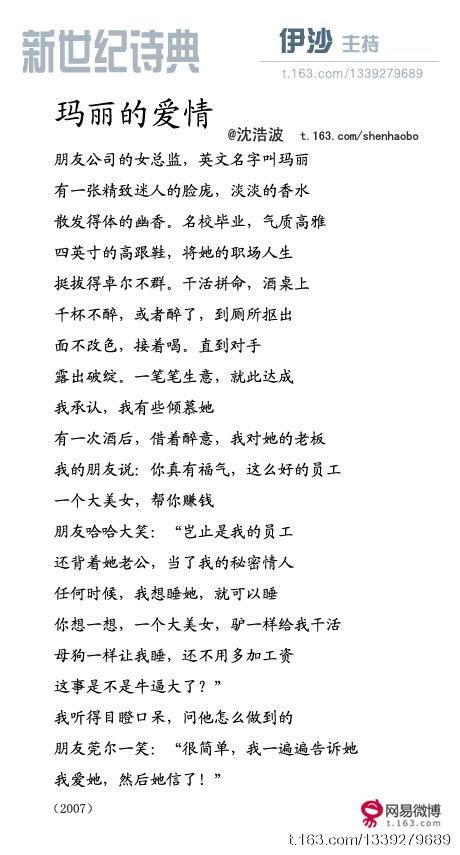 新世纪诗典

伊沙 主持
t.163.com/1339279689

玛丽的爱情

@沈浩波 t.163.com/shenhaobo

朋友公司的女总监，英文名字叫玛丽
有一张精致迷人的脸庞，淡淡的香水
散发得体的幽香。名校毕业，气质高雅
四英寸的高跟鞋，将她的职场人生
挺拔得卓尔不群。干活拼命，酒桌上
千杯不醉，或者醉了，到厕所抠出
面不改色，接着喝。直到对手
露出破绽。一笔笔生意，就此达成
我承认，我有些倾慕她
有一次酒后，借着醉意，我对她的老板
我的朋友说：你真有福气，这么好的员工
一个大美女，帮你赚钱
朋友哈哈大笑：“岂止是我的员工
还背着她老公，当了我的秘密情人
任何时候，我想睡她，就可以睡
你想一想，一个大美女，驴一样给我干活
母狗一样让我睡，还不用多加工资
这事是不是牛逼大了？”
我听得目瞪口呆，问他怎么做到的
朋友莞尔一笑：“很简单，我一遍遍告诉她
我爱她，然后她信了！”

（2007）

网易微博
t.163.com

t.163.com/1339279689